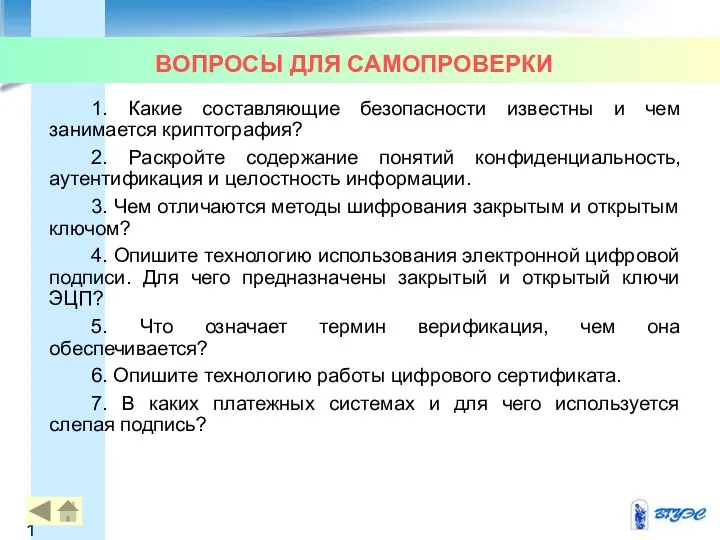 ВОПРОСЫ ДЛЯ САМОПРОВЕРКИ

1. Какие составляющие безопасности известны и чем занимается криптография?

2. Раскройте содержание понятий конфиденциальность, аутентификация и целостность информации.

3. Чем отличаются методы шифрования закрытым и открытым ключом?

4. Опишите технологию использования электронной цифровой подписи. Для чего предназначены закрытый и открытый ключи ЭЦП?

5. Что означает термин верификация, чем она обеспечивается?

6. Опишите технологию работы цифрового сертификата.

7. В каких платежных системах и для чего используется слепая подпись?

1

ВГУЭС